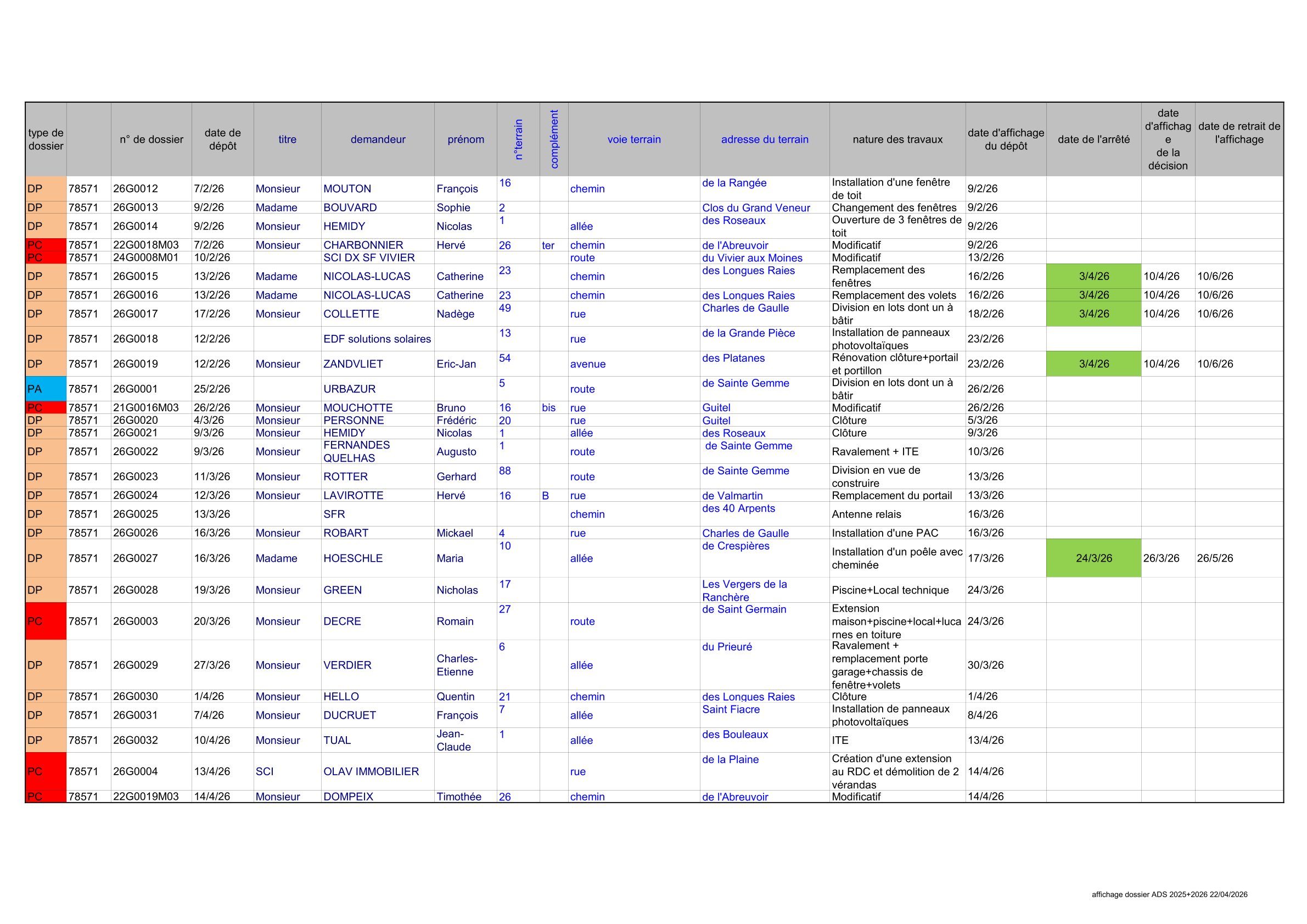 | type de dossier | | n° de dossier | date de dépôt | titre | demandeur | prénom | n°terrain | complément | voie terrain | adresse du terrain | nature des travaux | date d'affichage du dépôt | date de l'arrêté | date d'affichage de la décision | date de retrait de l'affichage |
|---|---|---|---|---|---|---|---|---|---|---|---|---|---|---|---|
| DP | 78571 | 26G0012 | 7/2/26 | Monsieur | MOUTON | François | 16 | | chemin | de la Rangée | Installation d'une fenêtre de toit | 9/2/26 | | | |
| DP | 78571 | 26G0013 | 9/2/26 | Madame | BOUVARD | Sophie | 2 | | | Clos du Grand Veneur | Changement des fenêtres | 9/2/26 | | | |
| DP | 78571 | 26G0014 | 9/2/26 | Monsieur | HEMIDY | Nicolas | 1 | | allée | des Roseaux | Ouverture de 3 fenêtres de toit | 9/2/26 | | | |
| PC | 78571 | 22G0018M03 | 7/2/26 | Monsieur | CHARBONNIER | Hervé | 26 | ter | chemin | de l'Abreuvoir | Modificatif | 9/2/26 | | | |
| PC | 78571 | 24G0008M01 | 10/2/26 | | SCI DX SF VIVIER | | | | route | du Vivier aux Moines | Modificatif | 13/2/26 | | | |
| DP | 78571 | 26G0015 | 13/2/26 | Madame | NICOLAS-LUCAS | Catherine | 23 | | chemin | des Longues Raies | Remplacement des fenêtres | 16/2/26 | 3/4/26 | 10/4/26 | 10/6/26 |
| DP | 78571 | 26G0016 | 13/2/26 | Madame | NICOLAS-LUCAS | Catherine | 23 | | chemin | des Longues Raies | Remplacement des volets | 16/2/26 | 3/4/26 | 10/4/26 | 10/6/26 |
| DP | 78571 | 26G0017 | 17/2/26 | Monsieur | COLLETTE | Nadège | 49 | | rue | Charles de Gaulle | Division en lots dont un à bâtir | 18/2/26 | 3/4/26 | 10/4/26 | 10/6/26 |
| DP | 78571 | 26G0018 | 12/2/26 | | EDF solutions solaires | | 13 | | rue | de la Grande Pièce | Installation de panneaux photovoltaïques | 23/2/26 | | | |
| DP | 78571 | 26G0019 | 12/2/26 | Monsieur | ZANDVLIET | Eric-Jan | 54 | | avenue | des Platanes | Rénovation clôture+portail et portillon | 23/2/26 | 3/4/26 | 10/4/26 | 10/6/26 |
| PA | 78571 | 26G0001 | 25/2/26 | | URBAZUR | | 5 | | route | de Sainte Gemme | Division en lots dont un à bâtir | 26/2/26 | | | |
| PC | 78571 | 21G0016M03 | 26/2/26 | Monsieur | MOUCHOTTE | Bruno | 16 | bis | rue | Guitel | Modificatif | 26/2/26 | | | |
| DP | 78571 | 26G0020 | 4/3/26 | Monsieur | PERSONNE | Frédéric | 20 | | rue | Guitel | Clôture | 5/3/26 | | | |
| DP | 78571 | 26G0021 | 9/3/26 | Monsieur | HEMIDY | Nicolas | 1 | | allée | des Roseaux | Clôture | 9/3/26 | | | |
| DP | 78571 | 26G0022 | 9/3/26 | Monsieur | FERNANDES QUELHAS | Augusto | 1 | | route | de Sainte Gemme | Ravalement + ITE | 10/3/26 | | | |
| DP | 78571 | 26G0023 | 11/3/26 | Monsieur | ROTTER | Gerhard | 88 | | route | de Sainte Gemme | Division en vue de construire | 13/3/26 | | | |
| DP | 78571 | 26G0024 | 12/3/26 | Monsieur | LAVIROTTE | Hervé | 16 | B | rue | de Valmartin | Remplacement du portail | 13/3/26 | | | |
| DP | 78571 | 26G0025 | 13/3/26 | | SFR | | | | chemin | des 40 Arpents | Antenne relais | 16/3/26 | | | |
| DP | 78571 | 26G0026 | 16/3/26 | Monsieur | ROBART | Mickael | 4 | | rue | Charles de Gaulle | Installation d'une PAC | 16/3/26 | | | |
| DP | 78571 | 26G0027 | 16/3/26 | Madame | HOESCHLE | Maria | 10 | | allée | de Crespières | Installation d'un poêle avec cheminée | 17/3/26 | 24/3/26 | 26/3/26 | 26/5/26 |
| DP | 78571 | 26G0028 | 19/3/26 | Monsieur | GREEN | Nicholas | 17 | | | Les Vergers de la Ranchère | Piscine+Local technique | 24/3/26 | | | |
| PC | 78571 | 26G0003 | 20/3/26 | Monsieur | DECRE | Romain | 27 | | route | de Saint Germain | Extension maison+piscine+local+lucarnes en toiture | 24/3/26 | | | |
| DP | 78571 | 26G0029 | 27/3/26 | Monsieur | VERDIER | Charles-Etienne | 6 | | allée | du Prieuré | Ravalement + remplacement porte garage+chassis de fenêtre+volets | 30/3/26 | | | |
| DP | 78571 | 26G0030 | 1/4/26 | Monsieur | HELLO | Quentin | 21 | | chemin | des Longues Raies | Clôture | 1/4/26 | | | |
| DP | 78571 | 26G0031 | 7/4/26 | Monsieur | DUCRUET | François | 7 | | allée | Saint Fiacre | Installation de panneaux photovoltaïques | 8/4/26 | | | |
| DP | 78571 | 26G0032 | 10/4/26 | Monsieur | TUAL | Jean-Claude | 1 | | allée | des Bouleaux | ITE | 13/4/26 | | | |
| PC | 78571 | 26G0004 | 13/4/26 | SCI | OLAV IMMOBILIER | | | | rue | de la Plaine | Création d'une extension au RDC et démolition de 2 vérandas | 14/4/26 | | | |
| PC | 78571 | 22G0019M03 | 14/4/26 | Monsieur | DOMPEIX | Timothée | 26 | | chemin | de l'Abreuvoir | Modificatif | 14/4/26 | | | |

affichage dossier ADS 2025+2026 22/04/2026